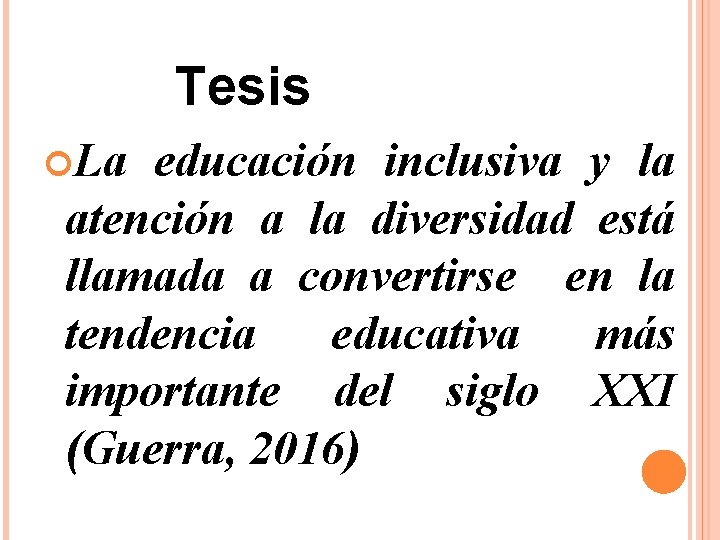 Tesis

• La educación inclusiva y la atención a la diversidad está llamada a convertirse en la tendencia educativa más importante del siglo XXI (Guerra, 2016)